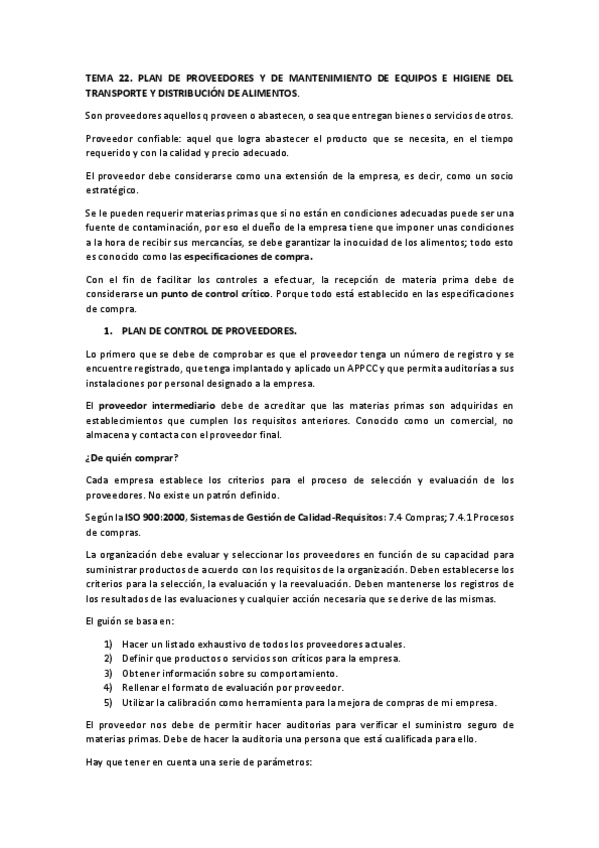 TEMA 22. PLAN DE PROVEEDORES Y DE MANTENIMIENTO DE EQUIPOS E HIGIENE DEL TRANSPORTE Y DISTRIBUCIÓN DE ALIMENTOS.

Son proveedores aquellos q proveen o abastecen, o sea que entregan bienes o servicios de otros.

Proveedor confiable: aquel que logra abastecer el producto que se necesita, en el tiempo requerido y con la calidad y precio adecuado.

El proveedor debe considerarse como una extensión de la empresa, es decir, como un socio estratégico.

Se le pueden requerir materias primas que si no están en condiciones adecuadas puede ser una fuente de contaminación, por eso el dueño de la empresa tiene que imponer unas condiciones a la hora de recibir sus mercancías, se debe garantizar la inocuidad de los alimentos; todo esto es conocido como las especificaciones de compra.

Con el fin de facilitar los controles a efectuar, la recepción de materia prima debe de considerarse un punto de control crítico. Porque todo está establecido en las especificaciones de compra.

1. PLAN DE CONTROL DE PROVEEDORES.

Lo primero que se debe de comprobar es que el proveedor tenga un número de registro y se encuentre registrado, que tenga implantado y aplicado un APPCC y que permita auditorías a sus instalaciones por personal designado a la empresa.

El proveedor intermediario debe de acreditar que las materias primas son adquiridas en establecimientos que cumplen los requisitos anteriores. Conocido como un comercial, no almacena y contacta con el proveedor final.

¿De quién comprar?

Cada empresa establece los criterios para el proceso de selección y evaluación de los proveedores. No existe un patrón definido.

Según la ISO 900:2000, Sistemas de Gestión de Calidad-Requisitos: 7.4 Compras; 7.4.1 Procesos de compras.

La organización debe evaluar y seleccionar los proveedores en función de su capacidad para suministrar productos de acuerdo con los requisitos de la organización. Deben establecerse los criterios para la selección, la evaluación y la reevaluación. Deben mantenerse los registros de los resultados de las evaluaciones y cualquier acción necesaria que se derive de las mismas.

El guión se basa en:

1) Hacer un listado exhaustivo de todos los proveedores actuales.
2) Definir que productos o servicios son críticos para la empresa.
3) Obtener información sobre su comportamiento.
4) Rellenar el formato de evaluación por proveedor.
5) Utilizar la calibración como herramienta para la mejora de compras de mi empresa.

El proveedor nos debe de permitir hacer auditorias para verificar el suministro seguro de materias primas. Debe de hacer la auditoria una persona que está cualificada para ello.

Hay que tener en cuenta una serie de parámetros: